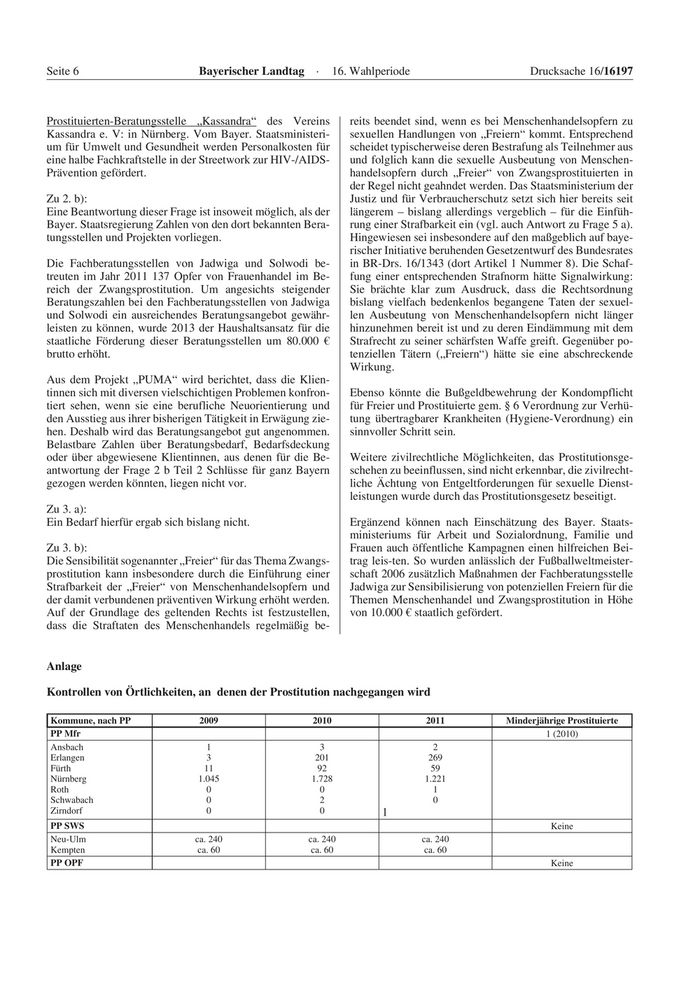 Seite 6 Bayerischer Landtag · 16. Wahlperiode Drucksache 16/16197

Prostituierten-Beratungsstelle „Kassandra“ des Vereins Kassandra e. V: in Nürnberg. Vom Bayer. Staatsministerium für Umwelt und Gesundheit werden Personalkosten für eine halbe Fachkraftstelle in der Streetwork zur HIV-/AIDS-Prävention gefördert.

Zu 2. b):
Eine Beantwortung dieser Frage ist insoweit möglich, als der Bayer. Staatsregierung Zahlen von den dort bekannten Beratungsstellen und Projekten vorliegen.

Die Fachberatungsstellen von Jadwiga und Solwodi betreuten im Jahr 2011 137 Opfer von Frauenhandel im Bereich der Zwangsprostitution. Um angesichts steigender Beratungszahlen bei den Fachberatungsstellen von Jadwiga und Solwodi ein ausreichendes Beratungsangebot gewährleisten zu können, wurde 2013 der Haushaltsansatz für die staatliche Förderung dieser Beratungsstellen um 80.000 € brutto erhöht.

Aus dem Projekt „PUMA“ wird berichtet, dass die Klientinnen sich mit diversen vielschichtigen Problemen konfrontiert sehen, wenn sie eine berufliche Neuorientierung und den Ausstieg aus ihrer bisherigen Tätigkeit in Erwägung ziehen. Deshalb wird das Beratungsangebot gut angenommen. Belastbare Zahlen über Beratungsbedarf, Bedarfsdeckung oder über abgewiesene Klientinnen, aus denen für die Beantwortung der Frage 2 b Teil 2 Schlüsse für ganz Bayern gezogen werden könnten, liegen nicht vor.

Zu 3. a):
Ein Bedarf hierfür ergab sich bislang nicht.

Zu 3. b):
Die Sensibilität sogenannter „Freier“ für das Thema Zwangsprostitution kann insbesondere durch die Einführung einer Strafbarkeit der „Freier“ von Menschenhandelsopfern und der damit verbundenen präventiven Wirkung erhöht werden. Auf der Grundlage des geltenden Rechts ist festzustellen, dass die Straftaten des Menschenhandels regelmäßig bereits beendet sind, wenn es bei Menschenhandelsopfern zu sexuellen Handlungen von „Freiern“ kommt. Entsprechend scheidet typischerweise deren Bestrafung als Teilnehmer aus und folglich kann die sexuelle Ausbeutung von Menschenhandelsopfern durch „Freier“ von Zwangsprostituierten in der Regel nicht geahndet werden. Das Staatsministerium der Justiz und für Verbraucherschutz setzt sich hier bereits seit längerem – bislang allerdings vergeblich – für die Einführung einer Strafbarkeit ein (vgl. auch Antwort zu Frage 5 a). Hingewiesen sei insbesondere auf den maßgeblich auf bayerischer Initiative beruhenden Gesetzentwurf des Bundesrates in BR-Drs. 16/1343 (dort Artikel 1 Nummer 8). Die Schaffung einer entsprechenden Strafnorm hätte Signalwirkung: Sie brächte klar zum Ausdruck, dass die Rechtsordnung bislang vielfach bedenkenlos begangene Taten der sexuellen Ausbeutung von Menschenhandelsopfern nicht länger hinzunehmen bereit ist und zu deren Eindämmung mit dem Strafrecht zu seiner schärfsten Waffe greift. Gegenüber potenziellen Tätern („Freiern“) hätte sie eine abschreckende Wirkung.

Ebenso könnte die Bußgeldbewehrung der Kondompflicht für Freier und Prostituierte gem. § 6 Verordnung zur Verhütung übertragbarer Krankheiten (Hygiene-Verordnung) ein sinnvoller Schritt sein.

Weitere zivilrechtliche Möglichkeiten, das Prostitutionsgeschehen zu beeinflussen, sind nicht erkennbar, die zivilrechtliche Ächtung von Entgeltforderungen für sexuelle Dienstleistungen wurde durch das Prostitutionsgesetz beseitigt.

Ergänzend können nach Einschätzung des Bayer. Staatsministeriums für Arbeit und Sozialordnung, Familie und Frauen auch öffentliche Kampagnen einen hilfreichen Beitrag leis-ten. So wurden anlässlich der Fußballweltmeisterschaft 2006 zusätzlich Maßnahmen der Fachberatungsstelle Jadwiga zur Sensibilisierung von potenziellen Freiern für die Themen Menschenhandel und Zwangsprostitution in Höhe von 10.000 € staatlich gefördert.

Anlage

Kontrollen von Örtlichkeiten, an denen der Prostitution nachgegangen wird

| Kommune, nach PP | 2009 | 2010 | 2011 | Minderjährige Prostituierte |
|---|---|---|---|---|
| PP Mfr | | | | 1 (2010) |
| Ansbach | 1 | 3 | 2 | |
| Erlangen | 3 | 201 | 269 | |
| Fürth | 11 | 92 | 59 | |
| Nürnberg | 1.045 | 1.728 | 1.221 | |
| Roth | 0 | 0 | 1 | |
| Schwabach | 0 | 2 | 0 | |
| Zirndorf | 0 | 0 | 1 | |
| PP SWS | | | | Keine |
| Neu-Ulm | ca. 240 | ca. 240 | ca. 240 | |
| Kempten | ca. 60 | ca. 60 | ca. 60 | |
| PP OPF | | | | Keine |